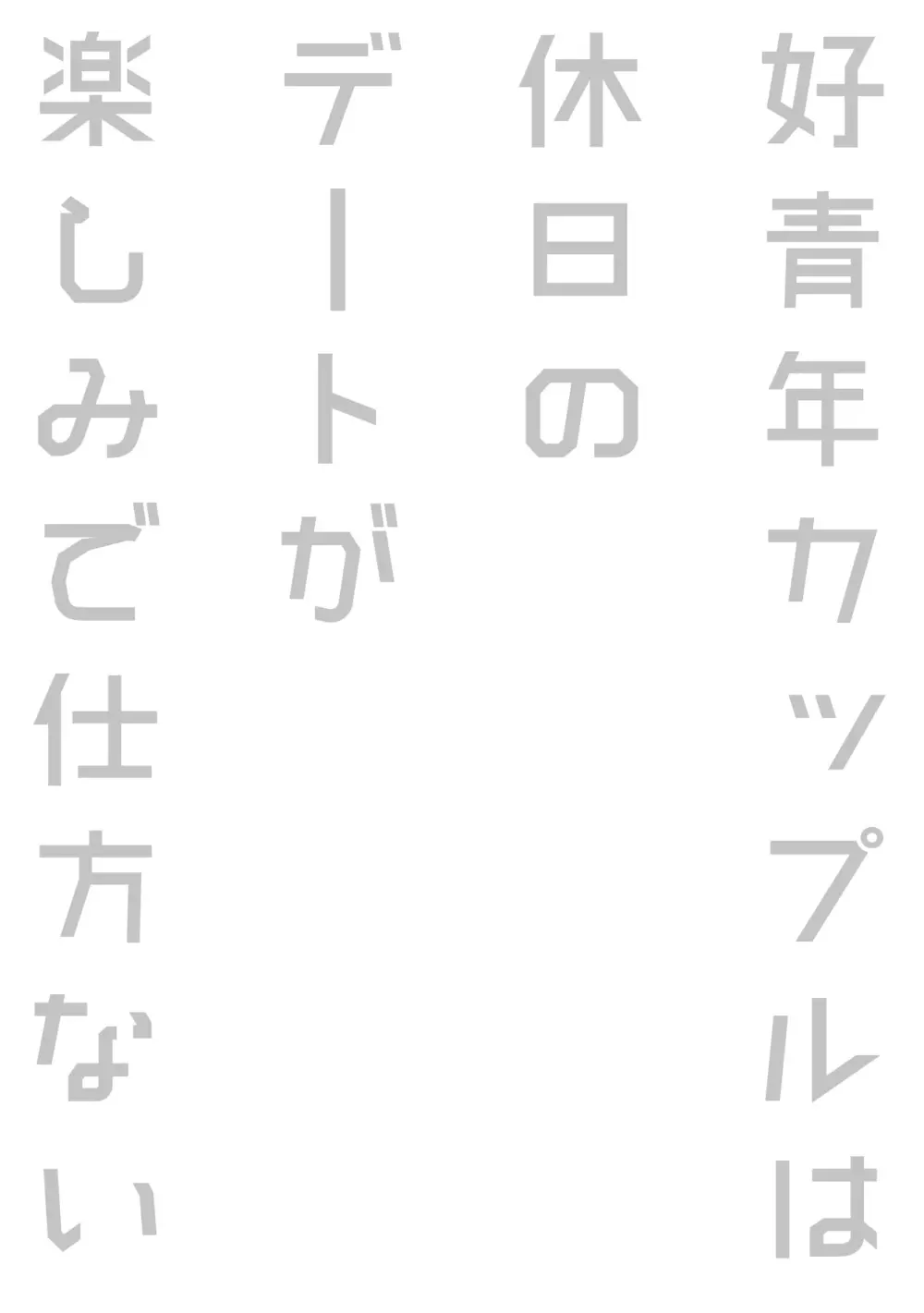 好青年カップルは
休日の
デートが
楽しみで仕方ない